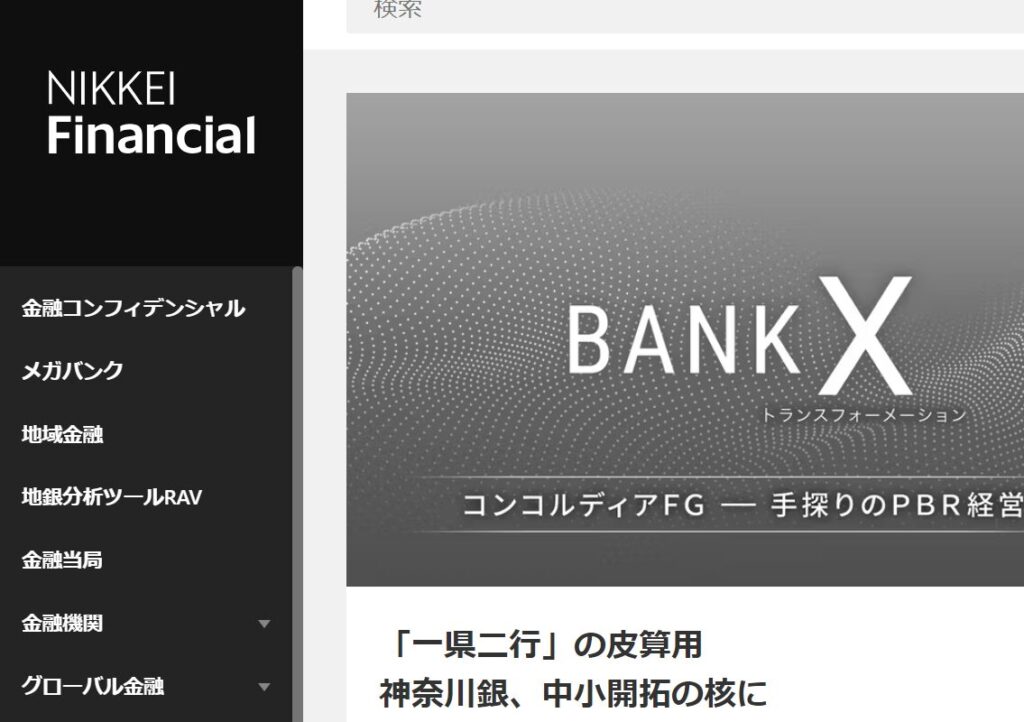 検索

NIKKEI
Financial

金融コンフィデンシャル

メガバンク

地域金融

地銀分析ツールRAV

金融当局

金融機関

グローバル金融

BANK X
トランスフォーメーション

コンコルディアFG ― 手探りのPBR経営

「一県二行」の皮算用
神奈川銀、中小開拓の核に